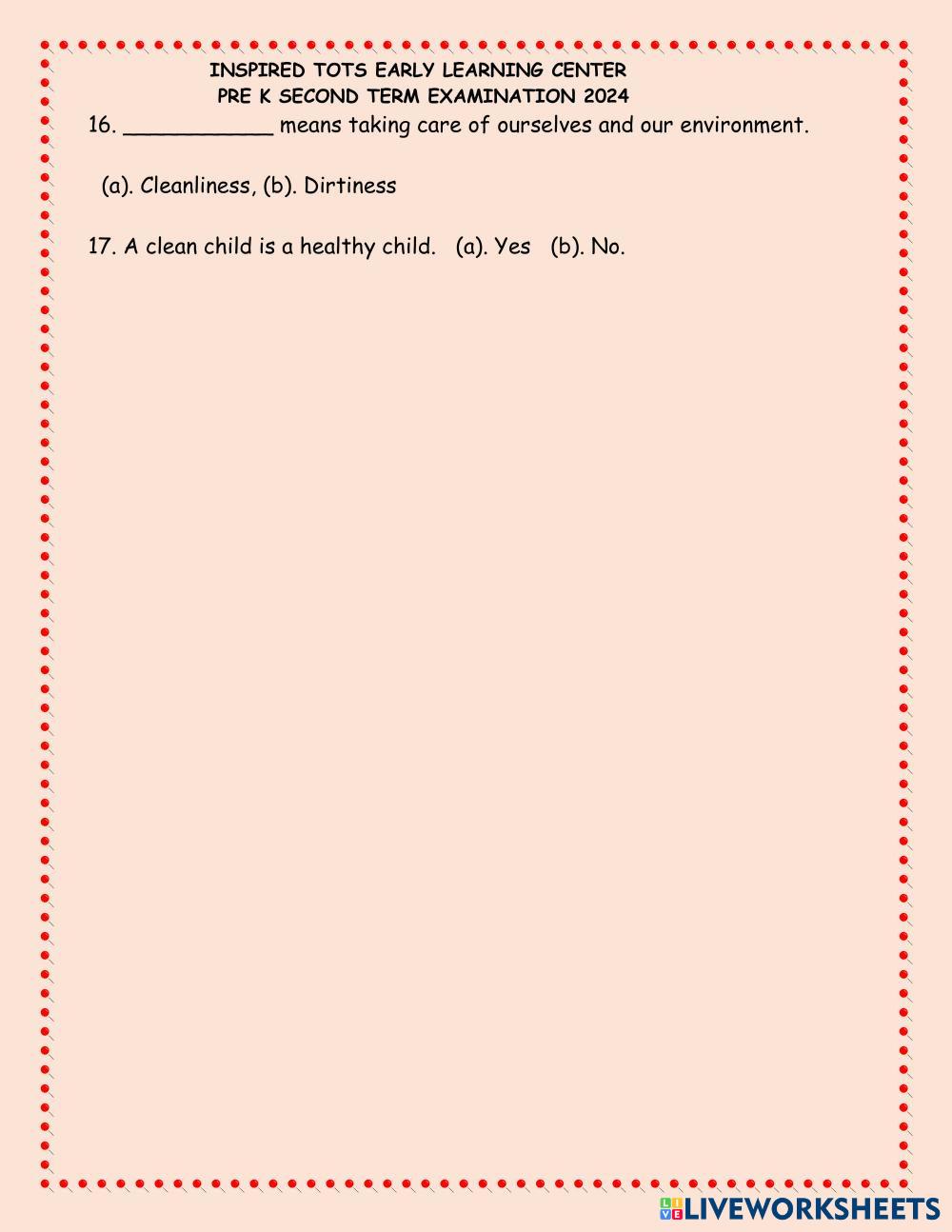 INSPIRED TOTS EARLY LEARNING CENTER
PRE K SECOND TERM EXAMINATION 2024

16. ____ means taking care of ourselves and our environment.

(a). Cleanliness, (b). Dirtiness

17. A clean child is a healthy child.   (a). Yes   (b). No.

LIVEWORKSHEETS